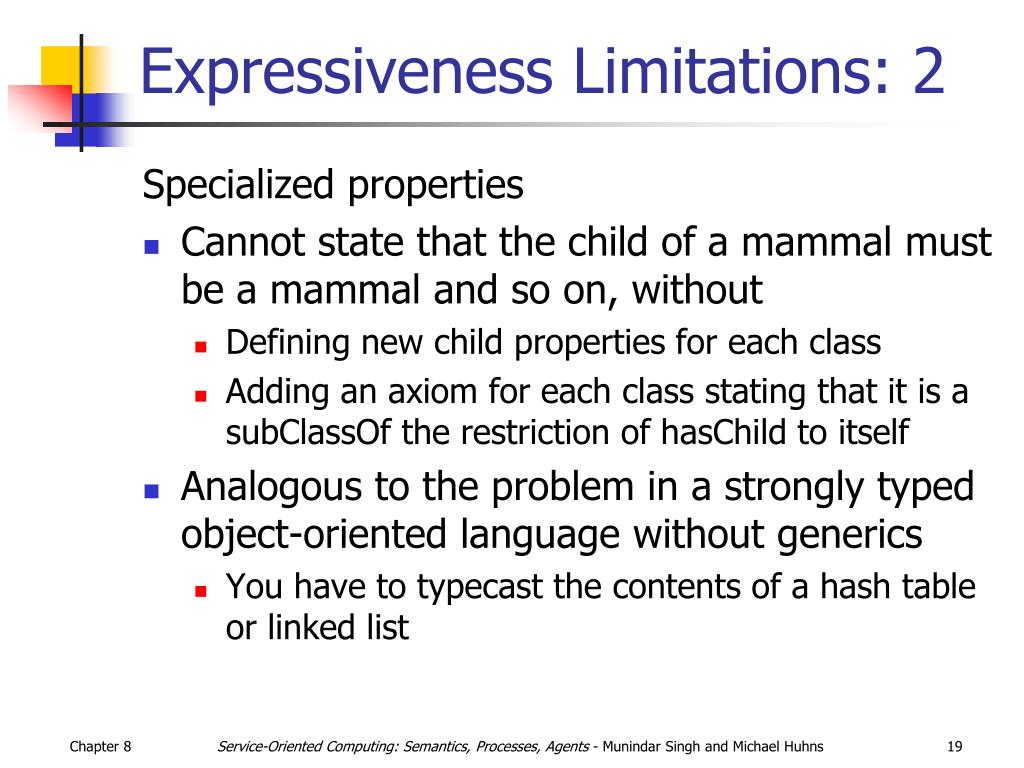 Expressiveness Limitations: 2

Specialized properties

- Cannot state that the child of a mammal must be a mammal and so on, without
  - Defining new child properties for each class
  - Adding an axiom for each class stating that it is a subClassOf the restriction of hasChild to itself
- Analogous to the problem in a strongly typed object-oriented language without generics
  - You have to typecast the contents of a hash table or linked list

Chapter 8 Service-Oriented Computing: Semantics, Processes, Agents - Munindar Singh and Michael Huhns 19